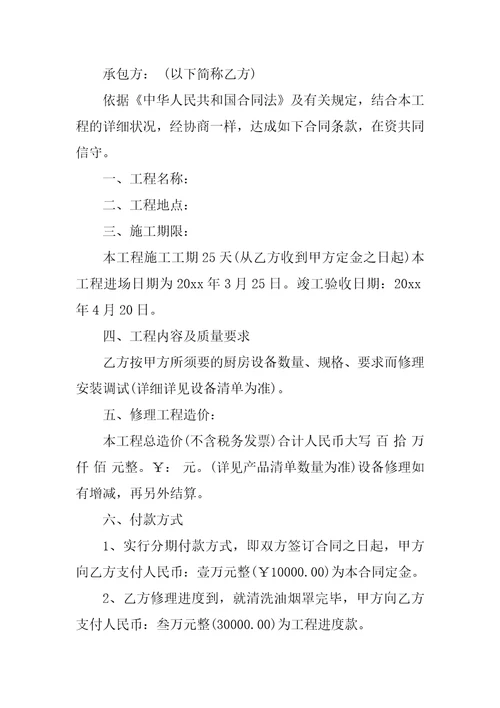 承包方：（以下简称乙方）

依据《中华人民共和国合同法》及有关规定，结合本工程的详细状况，经协商一样，达成如下合同条款，在资共同信守。

一、工程名称：

二、工程地点：

三、施工期限：

本工程施工工期25天(从乙方收到甲方定金之日起)本工程进场日期为20xx年3月25日。竣工验收日期：20xx年4月20日。

四、工程内容及质量要求

乙方按甲方所须要的厨房设备数量、规格、要求而修理安装调试(详细详见设备清单为准)。

五、修理工程造价：

本工程总造价(不含税务发票)合计人民币大写 百 拾 万 仟 佰 元整。￥： 元。(详见产品清单数量为准)设备修理如有增减，再另外结算。

六、付款方式

1、实行分期付款方式，即双方签订合同之日起，甲方向乙方支付人民币：壹万元整(￥10000.00)为本合同定金。

2、乙方修理进度到，就清洗油烟罩完毕，甲方向乙方支付人民币：叁万元整(30000.00)为工程进度款。